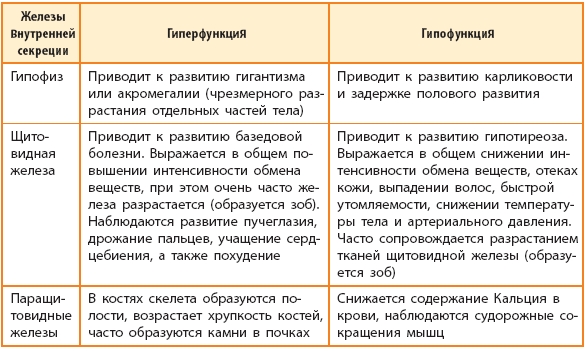 | Железы внутренней секреции | ГиперфункциЯ | ГипофункциЯ |
|---|---|---|
| Гипофиз | Приводит к развитию гигантизма или акромегалии (чрезмерного разрастания отдельных частей тела) | Приводит к развитию карликовости и задержке полового развития |
| Щитовидная железа | Приводит к развитию базедовой болезни. Выражается в общем повышении интенсивности обмена веществ, при этом очень часто железа разрастается (образуется зоб). Наблюдаются развитие пучеглазия, дрожание пальцев, учащение сердцебиения, а также похудение | Приводит к развитию гипотиреоза. Выражается в общем снижении интенсивности обмена веществ, отеках кожи, выпадении волос, быстрой утомляемости, снижении температуры тела и артериального давления. Часто сопровождается разрастанием тканей щитовидной железы (образуется зоб) |
| Паращитовидные железы | В костях скелета образуются полости, возрастает хрупкость костей, часто образуются камни в почках | Снижается содержание Кальция в крови, наблюдаются судорожные сокращения мышц |